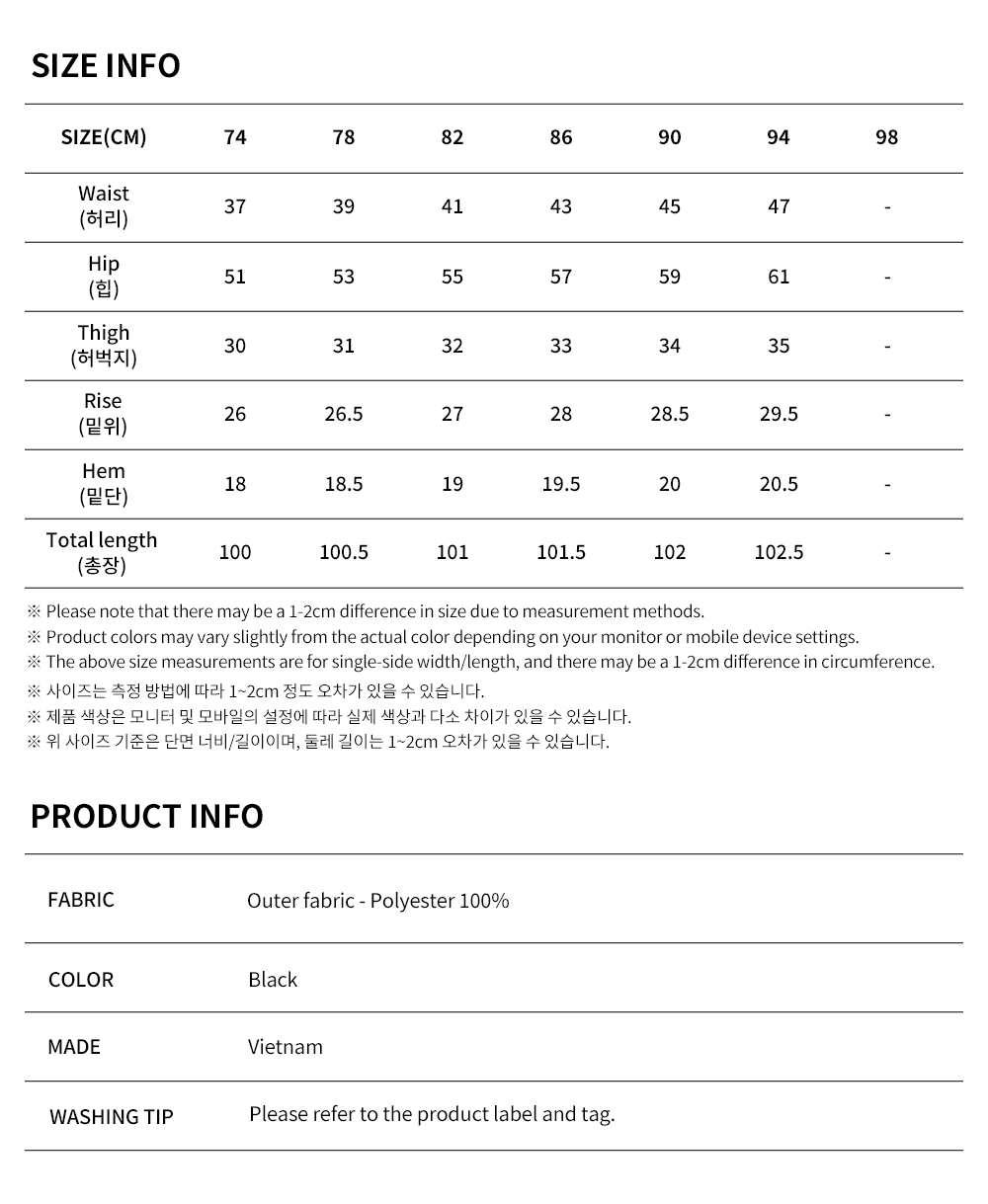 SIZE INFO

| SIZE(CM) | 74 | 78 | 82 | 86 | 90 | 94 | 98 |
|---|---|---|---|---|---|---|---|
| Waist (허리) | 37 | 39 | 41 | 43 | 45 | 47 | - |
| Hip (힙) | 51 | 53 | 55 | 57 | 59 | 61 | - |
| Thigh (허벅지) | 30 | 31 | 32 | 33 | 34 | 35 | - |
| Rise (밑위) | 26 | 26.5 | 27 | 28 | 28.5 | 29.5 | - |
| Hem (밑단) | 18 | 18.5 | 19 | 19.5 | 20 | 20.5 | - |
| Total length (총장) | 100 | 100.5 | 101 | 101.5 | 102 | 102.5 | - |

※ Please note that there may be a 1-2cm difference in size due to measurement methods.
※ Product colors may vary slightly from the actual color depending on your monitor or mobile device settings.
※ The above size measurements are for single-side width/length, and there may be a 1-2cm difference in circumference.
※ 사이즈는 측정 방법에 따라 1~2cm 정도 오차가 있을 수 있습니다.
※ 제품 색상은 모니터 및 모바일의 설정에 따라 실제 색상과 다소 차이가 있을 수 있습니다.
※ 위 사이즈 기준은 단면 너비/길이이며, 둘레 길이는 1~2cm 오차가 있을 수 있습니다.

PRODUCT INFO

| FABRIC | Outer fabric - Polyester 100% |
|---|---|
| COLOR | Black |
| MADE | Vietnam |
| WASHING TIP | Please refer to the product label and tag. |